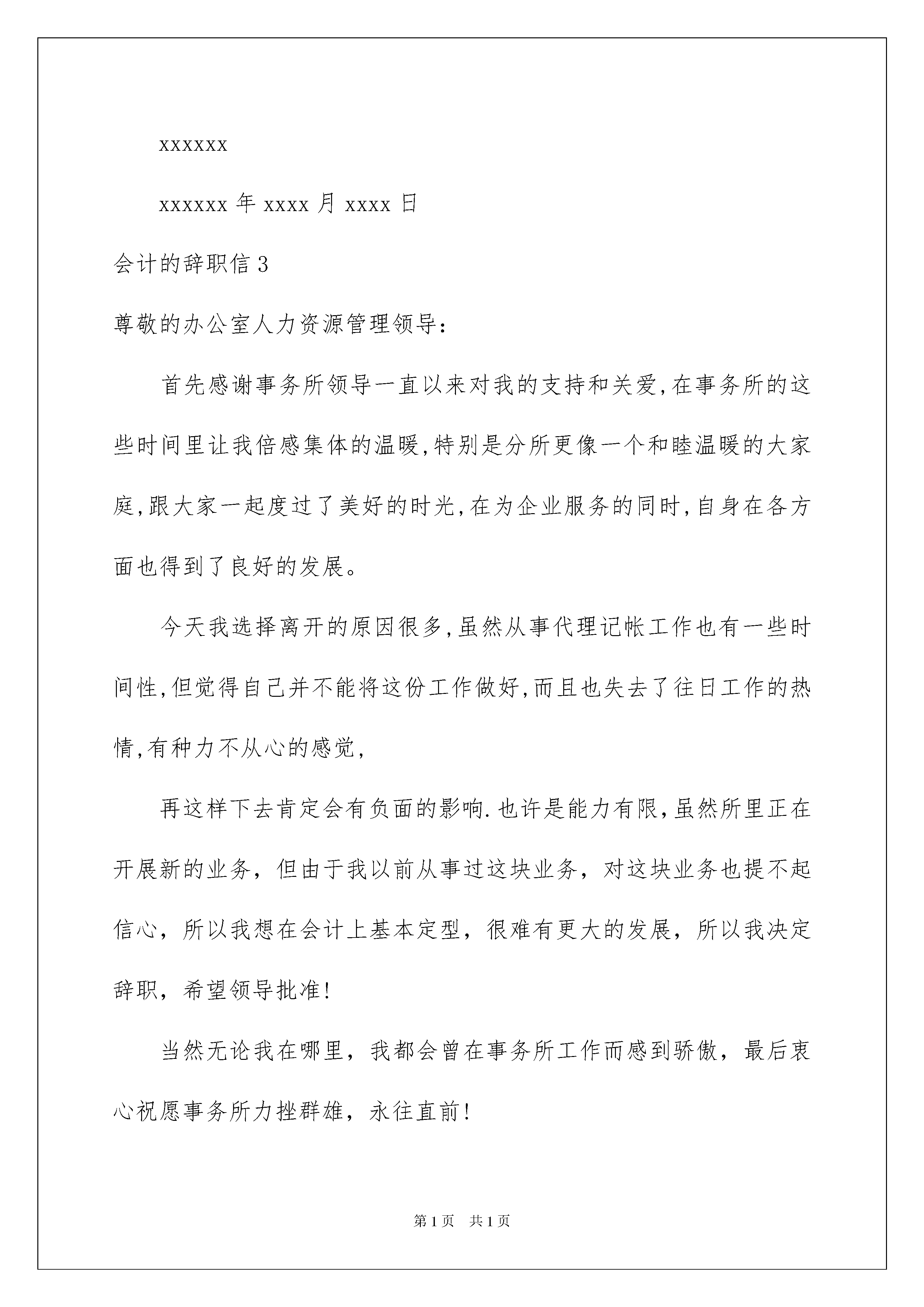 xxxxxx

xxxxxx 年 xxxx 月 xxxx 日

会计的辞职信 3

尊敬的办公室人力资源管理领导：

首先感谢事务所领导一直以来对我的支持和关爱,在事务所的这些时间里让我倍感集体的温暖,特别是分所更像一个和睦温暖的大家庭,跟大家一起度过了美好的时光,在为企业服务的同时,自身在各方面也得到了良好的发展。

今天我选择离开的原因很多,虽然从事代理记帐工作也有一些时间性,但觉得自己并不能将这份工作做好,而且也失去了往日工作的热情,有种力不从心的感觉,

再这样下去肯定会有负面的影响.也许是能力有限,虽然所里正在开展新的业务，但由于我以前从事过这块业务，对这块业务也提不起信心，所以我想在会计上基本定型，很难有更大的发展，所以我决定辞职，希望领导批准!

当然无论我在哪里，我都会曾在事务所工作而感到骄傲，最后衷心祝愿事务所力挫群雄，永往直前!

第 1 页　共 1 页